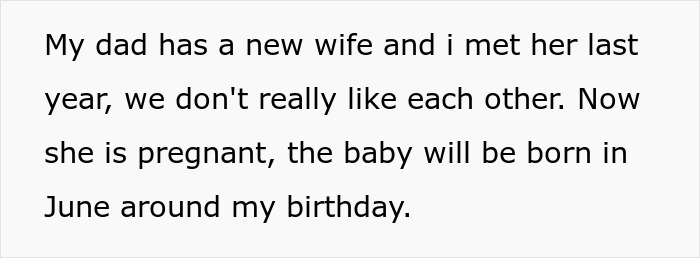 My dad has a new wife and i met her last year, we don't really like each other. Now she is pregnant, the baby will be born in June around my birthday.